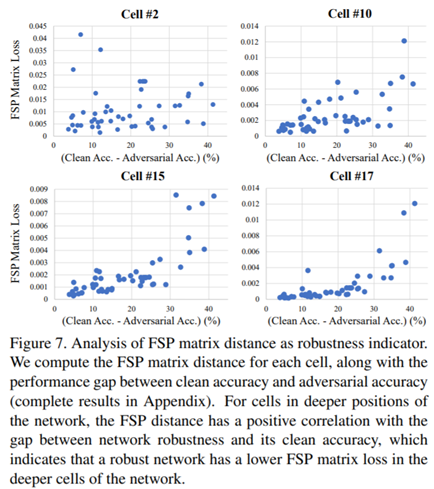 Cell #2

FSP Matrix Loss

0.045
0.04
0.035
0.03
0.025
0.02
0.015
0.01
0.005
0

0 10 20 30 40

(Clean Acc. - Adversarial Acc.) (%)

Cell #10

0.014
0.012
0.01
0.008
0.006
0.004
0.002
0

0 10 20 30 40

(Clean Acc. - Adversarial Acc.) (%)

Cell #15

FSP Matrix Loss

0.009
0.008
0.007
0.006
0.005
0.004
0.003
0.002
0.001
0

0 10 20 30 40

(Clean Acc. - Adversarial Acc.) (%)

Cell #17

0.014
0.012
0.01
0.008
0.006
0.004
0.002
0

0 10 20 30 40

(Clean Acc. - Adversarial Acc.) (%)

Figure 7. Analysis of FSP matrix distance as robustness indicator. We compute the FSP matrix distance for each cell, along with the performance gap between clean accuracy and adversarial accuracy (complete results in Appendix). For cells in deeper positions of the network, the FSP distance has a positive correlation with the gap between network robustness and its clean accuracy, which indicates that a robust network has a lower FSP matrix loss in the deeper cells of the network.